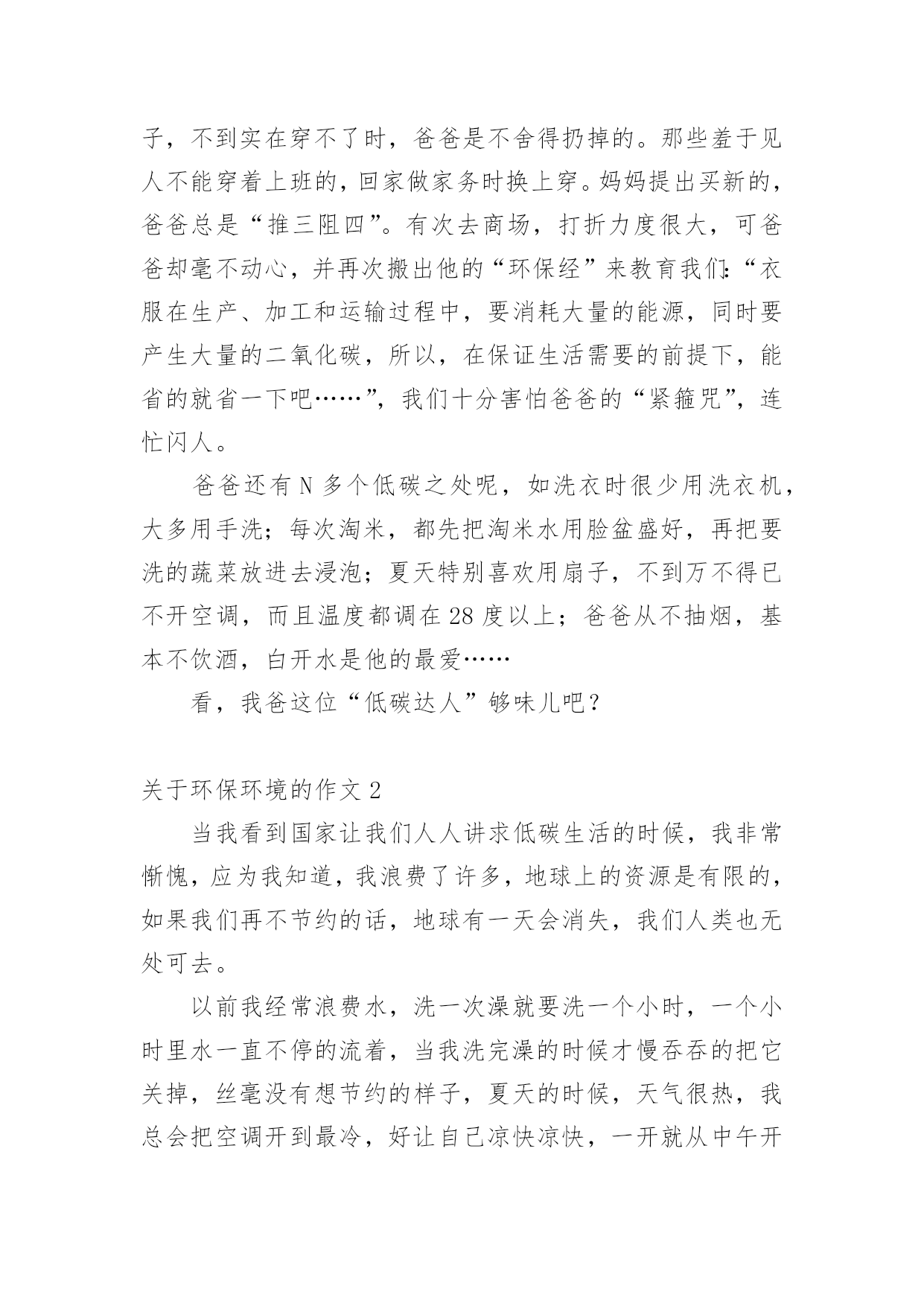 子，不到实在穿不了时，爸爸是不舍得扔掉的。那些羞于见人不能穿着上班的，回家做家务时换上穿。妈妈提出买新的，爸爸总是“推三阻四”。有次去商场，打折力度很大，可爸爸却毫不动心，并再次搬出他的“环保经”来教育我们：“衣服在生产、加工和运输过程中，要消耗大量的能源，同时要产生大量的二氧化碳，所以，在保证生活需要的前提下，能省的就省一下吧……”，我们十分害怕爸爸的“紧箍咒”，连忙闪人。

爸爸还有 N 多个低碳之处呢，如洗衣时很少用洗衣机，大多用手洗；每次淘米，都先把淘米水用脸盆盛好，再把要洗的蔬菜放进去浸泡；夏天特别喜欢用扇子，不到万不得已不开空调，而且温度都调在 28 度以上；爸爸从不抽烟，基本不饮酒，白开水是他的最爱……

看，我爸这位“低碳达人”够味儿吧？

关于环保环境的作文 2

当我看到国家让我们人人讲求低碳生活的时候，我非常惭愧，应为我知道，我浪费了许多，地球上的资源是有限的，如果我们再不节约的话，地球有一天会消失，我们人类也无处可去。

以前我经常浪费水，洗一次澡就要洗一个小时，一个小时里水一直不停的流着，当我洗完澡的时候才慢吞吞的把它关掉，丝毫没有想节约的样子，夏天的时候，天气很热，我总会把空调开到最冷，好让自己凉快凉快，一开就从中午开